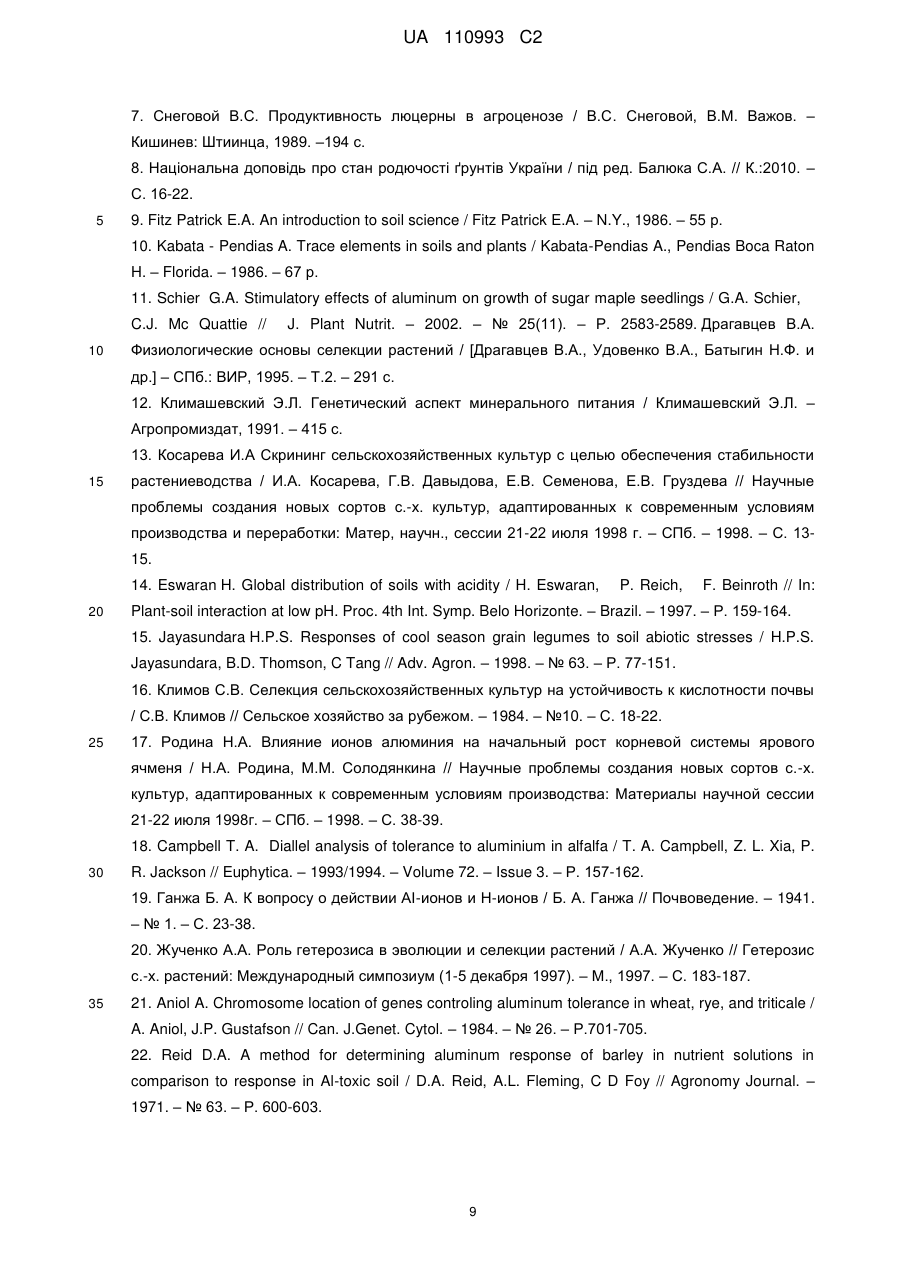 UA 110993 C2

7. Снеговой В.С. Продуктивность люцерны в агроценозе / В.С. Снеговой, В.М. Важов. – Кишинев: Штиинца, 1989. –194 с.

8. Національна доповідь про стан родючості ґрунтів України / під ред. Балюка С.А. // К.:2010. – С. 16-22.

5 9. Fitz Patrick E.A. An introduction to soil science / Fitz Patrick E.A. – N.Y., 1986. – 55 p.

10. Kabata - Pendias A. Trace elements in soils and plants / Kabata-Pendias A., Pendias Boca Raton H. – Florida. – 1986. – 67 p.

11. Schier G.A. Stimulatory effects of aluminum on growth of sugar maple seedlings / G.A. Schier, C.J. Mc Quattie // J. Plant Nutrit. – 2002. – № 25(11). – P. 2583-2589. Драгавцев В.А.

10 Физиологические основы селекции растений / [Драгавцев В.А., Удовенко В.А., Батыгин Н.Ф. и др.] – СПб.: ВИР, 1995. – Т.2. – 291 с.

12. Климашевский Э.Л. Генетический аспект минерального питания / Климашевский Э.Л. – Агропромиздат, 1991. – 415 с.

13. Косарева И.А Скрининг сельскохозяйственных культур с целью обеспечения стабильности

15 растениеводства / И.А. Косарева, Г.В. Давыдова, Е.В. Семенова, Е.В. Груздева // Научные проблемы создания новых сортов с.-х. культур, адаптированных к современным условиям производства и переработки: Матер, научн., сессии 21-22 июля 1998 г. – СПб. – 1998. – С. 13-15.

14. Eswaran H. Global distribution of soils with acidity / H. Eswaran, P. Reich, F. Beinroth // In:

20 Plant-soil interaction at low pH. Proc. 4th Int. Symp. Belo Horizonte. – Brazil. – 1997. – P. 159-164.

15. Jayasundara H.P.S. Responses of cool season grain legumes to soil abiotic stresses / H.P.S. Jayasundara, B.D. Thomson, C Tang // Adv. Agron. – 1998. – № 63. – P. 77-151.

16. Климов С.В. Селекция сельскохозяйственных культур на устойчивость к кислотности почвы / С.В. Климов // Сельское хозяйство за рубежом. – 1984. – №10. – С. 18-22.

25 17. Родина Н.А. Влияние ионов алюминия на начальный рост корневой системы ярового ячменя / Н.А. Родина, М.М. Солодянкина // Научные проблемы создания новых сортов с.-х. культур, адаптированных к современным условиям производства: Материалы научной сессии 21-22 июля 1998г. – СПб. – 1998. – С. 38-39.

18. Campbell T. A. Diallel analysis of tolerance to aluminium in alfalfa / T. A. Campbell, Z. L. Xia, P.

30 R. Jackson // Euphytica. – 1993/1994. – Volume 72. – Issue 3. – P. 157-162.

19. Ганжа Б. А. К вопросу о действии Al-ионов и Н-ионов / Б. А. Ганжа // Почвоведение. – 1941. – № 1. – С. 23-38.

20. Жученко А.А. Роль гетерозиса в эволюции и селекции растений / А.А. Жученко // Гетерозис с.-х. растений: Международный симпозиум (1-5 декабря 1997). – М., 1997. – С. 183-187.

35 21. Aniol A. Chromosome location of genes controling aluminum tolerance in wheat, rye, and triticale / A. Aniol, J.P. Gustafson // Can. J.Genet. Cytol. – 1984. – № 26. – P.701-705.

22. Reid D.A. A method for determining aluminum response of barley in nutrient solutions in comparison to response in Al-toxic soil / D.A. Reid, A.L. Fleming, C D Foy // Agronomy Journal. – 1971. – № 63. – P. 600-603.

9